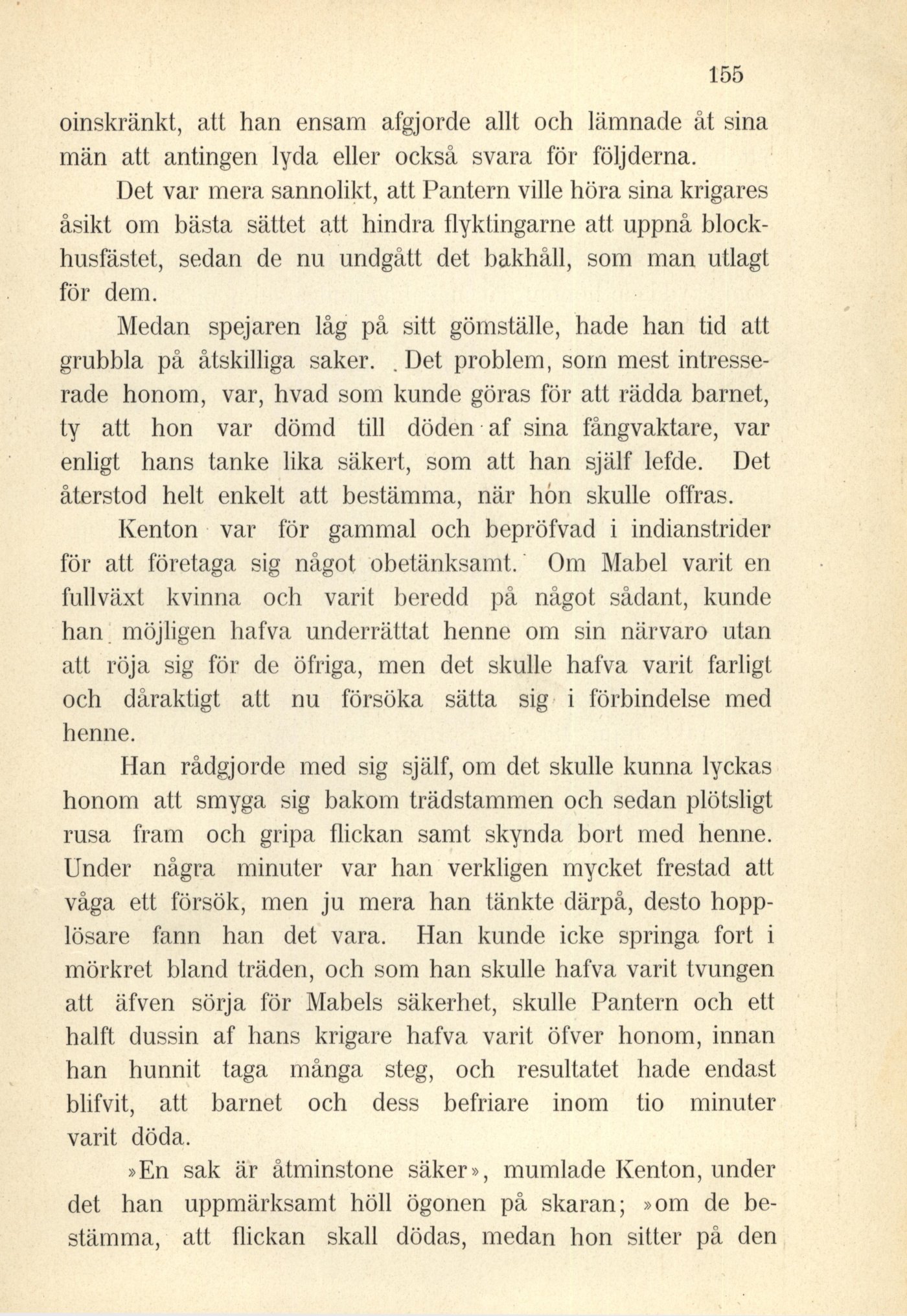 155

oinskränkt, att han ensam afgjorde allt och lämnade åt sina män att antingen lyda eller också svara för följderna.

Det var mera sannolikt, att Pantern ville höra sina krigares åsikt om bästa sättet att hindra flyktingarne att uppnå blockhusfästet, sedan de nu undgått det bakhåll, som man utlagt för dem.

Medan spejaren låg på sitt gömställe, hade han tid att grubbla på åtskilliga saker. Det problem, som mest intresserade honom, var, hvad som kunde göras för att rädda barnet, ty att hon var dömd till döden af sina fångvaktare, var enligt hans tanke lika säkert, som att han själf lefde. Det återstod helt enkelt att bestämma, när hon skulle offras.

Kenton var för gammal och bepröfvad i indianstrider för att företaga sig något obetänksamt. Om Mabel varit en fullväxt kvinna och varit beredd på något sådant, kunde han möjligen hafva underrättat henne om sin närvaro utan att röja sig för de öfriga, men det skulle hafva varit farligt och dåraktigt att nu försöka sätta sig i förbindelse med henne.

Han rådgjorde med sig själf, om det skulle kunna lyckas honom att smyga sig bakom trädstammen och sedan plötsligt rusa fram och gripa flickan samt skynda bort med henne. Under några minuter var han verkligen mycket frestad att våga ett försök, men ju mera han tänkte därpå, desto hopplösare fann han det vara. Han kunde icke springa fort i mörkret bland träden, och som han skulle hafva varit tvungen att äfven sörja för Mabels säkerhet, skulle Pantern och ett halft dussin af hans krigare hafva varit öfver honom, innan han hunnit taga många steg, och resultatet hade endast blifvit, att barnet och dess befriare inom tio minuter varit döda.

»En sak är åtminstone säker», mumlade Kenton, under det han uppmärksamt höll ögonen på skaran; »om de bestämma, att flickan skall dödas, medan hon sitter på den